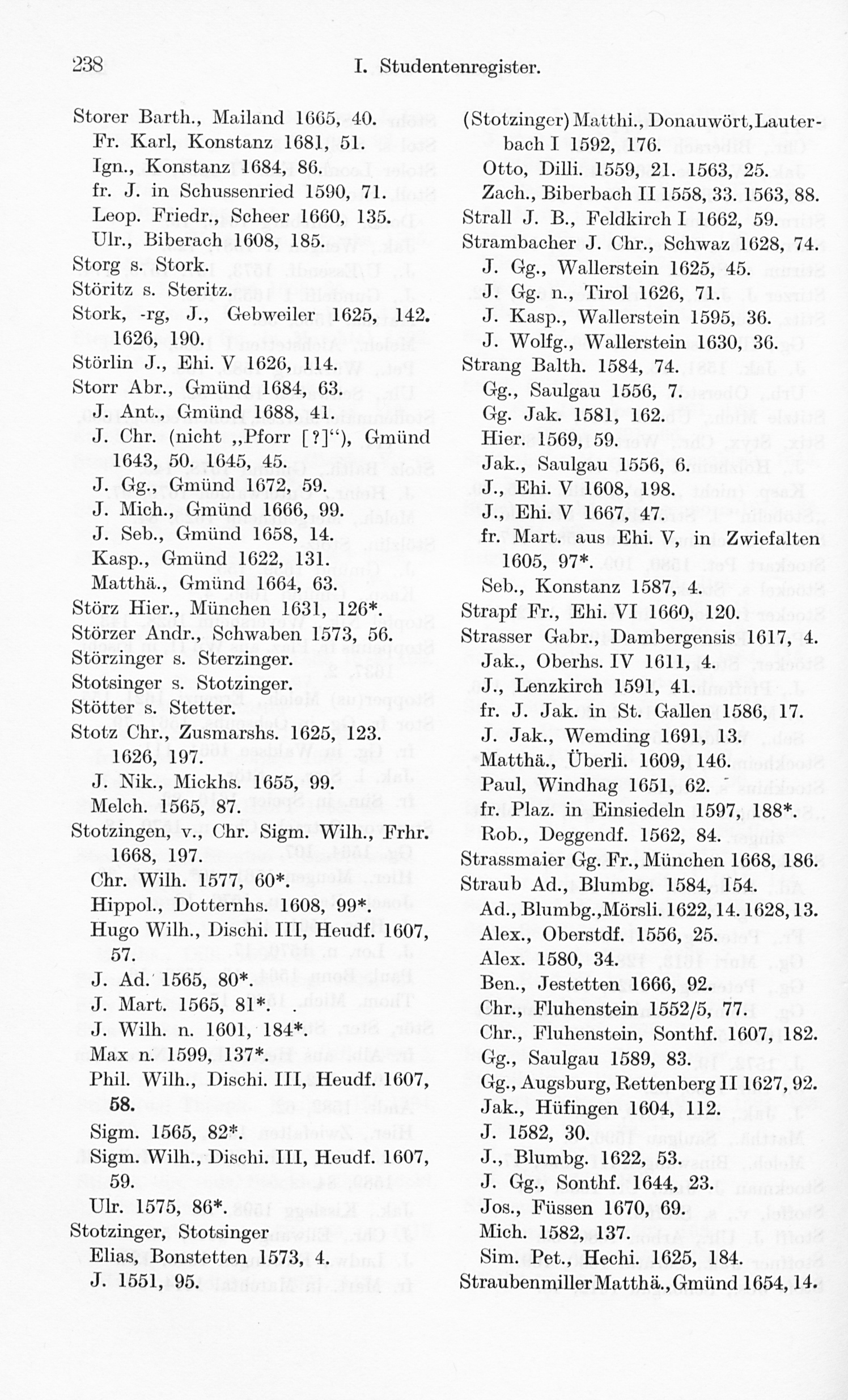 238 I. Studentenregister.

Storer Barth., Mailand 1665, 40.
Fr. Karl, Konstanz 1681, 51.
Ign., Konstanz 1684, 86.
fr. J. in Schussenried 1590, 71.
Leop. Friedr., Scheer 1660, 135.
Ulr., Biberach 1608, 185.
Storg s. Stork.
Störitz s. Steritz.
Stork, -rg, J., Gebweiler 1625, 142. 1626, 190.
Störlin J., Ehi. V 1626, 114.
Storr Abr., Gmünd 1684, 63.
J. Ant., Gmünd 1688, 41.
J. Chr. (nicht „Pforr [?]“), Gmünd 1643, 50. 1645, 45.
J. Gg., Gmünd 1672, 59.
J. Mich., Gmünd 1666, 99.
J. Seb., Gmünd 1658, 14.
Kasp., Gmünd 1622, 131.
Matthä., Gmünd 1664, 63.
Störz Hier., München 1631, 126*.
Störzer Andr., Schwaben 1573, 56.
Störzinger s. Sterzinger.
Stotsinger s. Stotzinger.
Stötter s. Stetter.
Stotz Chr., Zusmarshs. 1625, 123. 1626, 197.
J. Nik., Mickhs. 1655, 99.
Melch. 1565, 87.
Stotzingen, v., Chr. Sigm. Wilh., Frhr. 1668, 197.
Chr. Wilh. 1577, 60*.
Hippol., Dotternhs. 1608, 99*.
Hugo Wilh., Dischi. III, Heudf. 1607, 57.
J. Ad. 1565, 80*.
J. Mart. 1565, 81*.
J. Wilh. n. 1601, 184*.
Max n. 1599, 137*.
Phil. Wilh., Dischi. III, Heudf. 1607, 58.
Sigm. 1565, 82*.
Sigm. Wilh., Dischi. III, Heudf. 1607, 59.
Ulr. 1575, 86*.
Stotzinger, Stotsinger
Elias, Bonstetten 1573, 4.
J. 1551, 95.

(Stotzinger) Matthi., Donauwört, Lauterbach I 1592, 176.
Otto, Dilli. 1559, 21. 1563, 25.
Zach., Biberbach II 1558, 33. 1563, 88.
Strall J. B., Feldkirch I 1662, 59.
Strambacher J. Chr., Schwaz 1628, 74.
J. Gg., Wallerstein 1625, 45.
J. Gg. n., Tirol 1626, 71.
J. Kasp., Wallerstein 1595, 36.
J. Wolfg., Wallerstein 1630, 36.
Strang Balth. 1584, 74.
Gg., Saulgau 1556, 7.
Gg. Jak. 1581, 162.
Hier. 1569, 59.
Jak., Saulgau 1556, 6.
J., Ehi. V 1608, 198.
J., Ehi. V 1667, 47.
fr. Mart. aus Ehi. V, in Zwiefalten 1605, 97*.
Seb., Konstanz 1587, 4.
Strapf Fr., Ehi. VI 1660, 120.
Strasser Gabr., Dambergensis 1617, 4.
Jak., Oberhs. IV 1611, 4.
J., Lenzkirch 1591, 41.
fr. J. Jak. in St. Gallen 1586, 17.
J. Jak., Wemding 1691, 13.
Matthä., Überli. 1609, 146.
Paul, Windhag 1651, 62.
fr. Plaz. in Einsiedeln 1597, 188*.
Rob., Deggendf. 1562, 84.
Strassmaier Gg. Fr., München 1668, 186.
Straub Ad., Blumbg. 1584, 154.
Ad., Blumbg., Mörsli. 1622, 14. 1628, 13.
Alex., Oberstdf. 1556, 25.
Alex. 1580, 34.
Ben., Jestetten 1666, 92.
Chr., Fluhenstein 1552/5, 77.
Chr., Fluhenstein, Sonthf. 1607, 182.
Gg., Saulgau 1589, 83.
Gg., Augsburg, Rettenberg II 1627, 92.
Jak., Hüfingen 1604, 112.
J. 1582, 30.
J., Blumbg. 1622, 53.
J. Gg., Sonthf. 1644, 23.
Jos., Füssen 1670, 69.
Mich. 1582, 137.
Sim. Pet., Hechi. 1625, 184.
Straubenmiller Matthä., Gmünd 1654, 14.